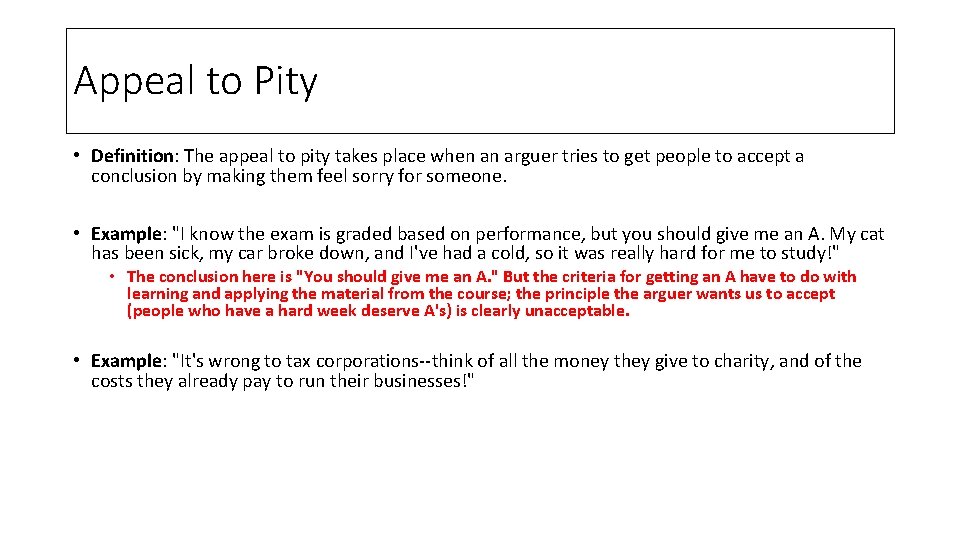 Appeal to Pity

• Definition: The appeal to pity takes place when an arguer tries to get people to accept a conclusion by making them feel sorry for someone.

• Example: "I know the exam is graded based on performance, but you should give me an A. My cat has been sick, my car broke down, and I've had a cold, so it was really hard for me to study!"

• The conclusion here is "You should give me an A." But the criteria for getting an A have to do with learning and applying the material from the course; the principle the arguer wants us to accept (people who have a hard week deserve A's) is clearly unacceptable.

• Example: "It's wrong to tax corporations--think of all the money they give to charity, and of the costs they already pay to run their businesses!"